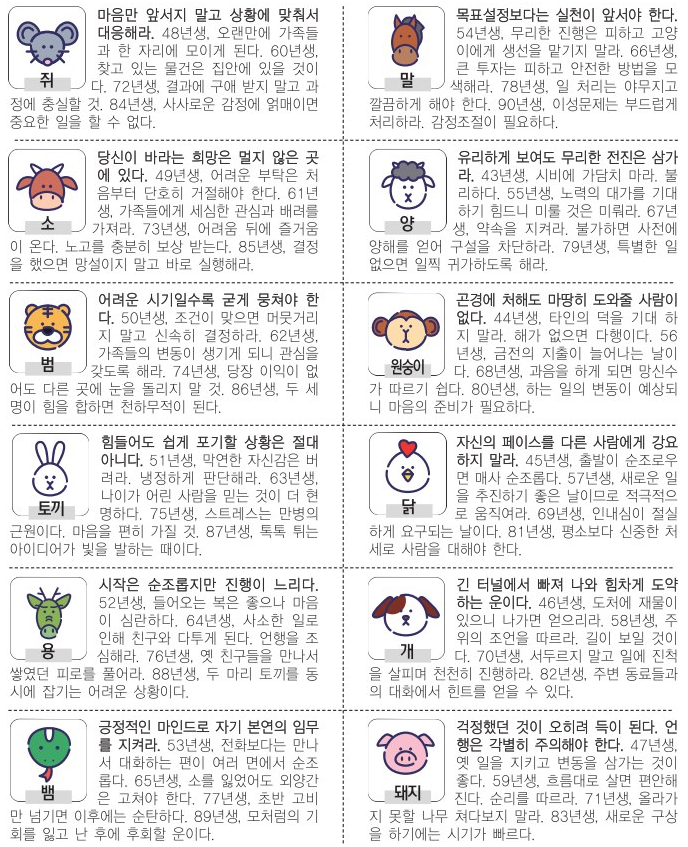 쥐

마음만 앞서지 말고 상황에 맞춰서 대응해라. 48년생, 오랜만에 가족들과 한 자리에 모이게 된다. 60년생, 찾고 있는 물건은 집안에 있을 것이다. 72년생, 결과에 구애 받지 말고 과정에 충실할 것. 84년생, 사사로운 감정에 얽매이면 중요한 일을 할 수 없다.

소

당신이 바라는 희망은 멀지 않은 곳에 있다. 49년생, 어려운 부탁은 처음부터 단호히 거절해야 한다. 61년생, 가족들에게 세심한 관심과 배려를 가져라. 73년생, 어려움 뒤에 즐거움이 온다. 노고를 충분히 보상 받는다. 85년생, 결정을 했으면 망설이지 말고 바로 실행해라.

범

어려운 시기일수록 굳게 뭉쳐야 한다. 50년생, 조건이 맞으면 머뭇거리지 말고 신속히 결정하라. 62년생, 가족들의 변동이 생기게 되니 관심을 갖도록 해라. 74년생, 당장 이익이 없어도 다른 곳에 눈을 돌리지 말 것. 86년생, 두 세 명이 힘을 합하면 천하무적이 된다.

토끼

힘들어도 쉽게 포기할 상황은 절대 아니다. 51년생, 막연한 자신감은 버려라. 냉정하게 판단해라. 63년생, 나이가 어린 사람을 믿는 것이 더 현명하다. 75년생, 스트레스는 만병의 근원이다. 마음을 편히 가질 것. 87년생, 톡톡 튀는 아이디어가 빛을 발하는 때이다.

용

시작은 순조롭지만 진행이 느리다. 52년생, 들어오는 복은 좋으나 마음이 심란하다. 64년생, 사소한 일로 인해 친구와 다투게 된다. 언행을 조심해라. 76년생, 옛 친구들을 만나서 쌓였던 피로를 풀어라. 88년생, 두 마리 토끼를 동시에 잡기는 어려운 상황이다.

뱀

긍정적인 마인드로 자기 본연의 임무를 지켜라. 53년생, 전화보다는 만나서 대화하는 편이 여러 면에서 순조롭다. 65년생, 소를 잃었어도 외양간은 고쳐야 한다. 77년생, 초반 고비만 넘기면 이후에는 순탄하다. 89년생, 모처럼의 기회를 잃고 난 후에 후회할 운이다.

말

목표설정보다는 실천이 앞서야 한다. 54년생, 무리한 진행은 피하고 고양이에게 생선을 맡기지 말라. 66년생, 큰 투자는 피하고 안전한 방법을 모색해라. 78년생, 일 처리는 야무지고 깔끔하게 해야 한다. 90년생, 이성문제는 부드럽게 처리하라. 감정조절이 필요하다.

양

유리하게 보여도 무리한 전진은 삼가라. 43년생, 시비에 가담치 마라. 불리하다. 55년생, 노력의 대가를 기대하기 힘드니 미룰 것은 미뤄라. 67년생, 약속을 지켜라. 불가하면 사전에 양해를 얻어 구설을 차단하라. 79년생, 특별한 일 없으면 일찍 귀가하도록 해라.

원숭이

곤경에 처해도 마땅히 도와줄 사람이 없다. 44년생, 타인의 덕을 기대 하지 말라. 해가 없으면 다행이다. 56년생, 금전의 지출이 늘어나는 날이다. 68년생, 과음을 하게 되면 망신수가 따르기 쉽다. 80년생, 하는 일의 변동이 예상되니 마음의 준비가 필요하다.

닭

자신의 페이스를 다른 사람에게 강요하지 말라. 45년생, 출발이 순조로우면 매사 순조롭다. 57년생, 새로운 일을 추진하기 좋은 날이므로 적극적으로 움직여라. 69년생, 인내심이 절실하게 요구되는 날이다. 81년생, 평소보다 신중한 처세로 사람을 대해야 한다.

개

긴 터널에서 빠져 나와 힘차게 도약하는 운이다. 46년생, 도처에 재물이 있으니 나가면 얻으리라. 58년생, 주위의 조언을 따르라. 길이 보일 것이다. 70년생, 서두르지 말고 일에 진척을 살피며 천천히 진행하라. 82년생, 주변 동료들과의 대화에서 힌트를 얻을 수 있다.

돼지

걱정했던 것이 오히려 득이 된다. 언행은 각별히 주의해야 한다. 47년생, 옛 일을 지키고 변동을 삼가는 것이 좋다. 59년생, 흐름대로 살면 편안해진다. 순리를 따르라. 71년생, 올라가지 못할 나무 쳐다보지 말라. 83년생, 새로운 구상을 하기에는 시기가 빠르다.